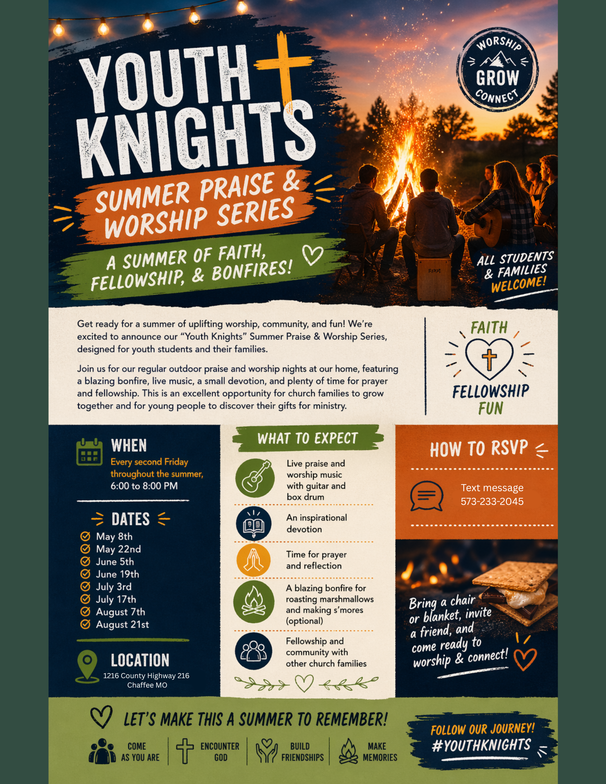 YOUTH KNIGHTS

SUMMER PRAISE & WORSHIP SERIES

A SUMMER OF FAITH, FELLOWSHIP, & BONFIRES!

WORSHIP
GROW
CONNECT

ALL STUDENTS & FAMILIES WELCOME!

Get ready for a summer of uplifting worship, community, and fun! We're excited to announce our "Youth Knights" Summer Praise & Worship Series, designed for youth students and their families.

Join us for our regular outdoor praise and worship nights at our home, featuring a blazing bonfire, live music, a small devotion, and plenty of time for prayer and fellowship. This is an excellent opportunity for church families to grow together and for young people to discover their gifts for ministry.

FAITH
FELLOWSHIP
FUN

WHEN
Every second Friday throughout the summer,
6:00 to 8:00 PM

DATES
May 8th
May 22nd
June 5th
June 19th
July 3rd
July 17th
August 7th
August 21st

LOCATION
1216 County Highway 216
Chaffee MO

WHAT TO EXPECT
Live praise and worship music with guitar and box drum
An inspirational devotion
Time for prayer and reflection
A blazing bonfire for roasting marshmallows and making s'mores (optional)
Fellowship and community with other church families

HOW TO RSVP
Text message
573-233-2045

Bring a chair or blanket, invite a friend, and come ready to worship & connect!

LET'S MAKE THIS A SUMMER TO REMEMBER!

COME AS YOU ARE
ENCOUNTER GOD
BUILD FRIENDSHIPS
MAKE MEMORIES

FOLLOW OUR JOURNEY!
#YOUTHKNIGHTS